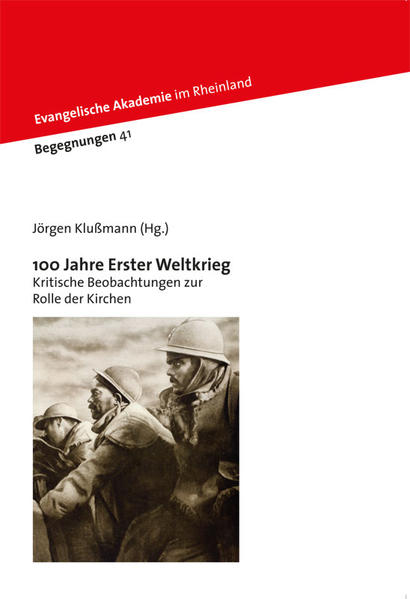 Evangelische Akademie im Rheinland

Begegnungen 41

Jörgen Klußmann (Hg.)

100 Jahre Erster Weltkrieg
Kritische Beobachtungen zur Rolle der Kirchen